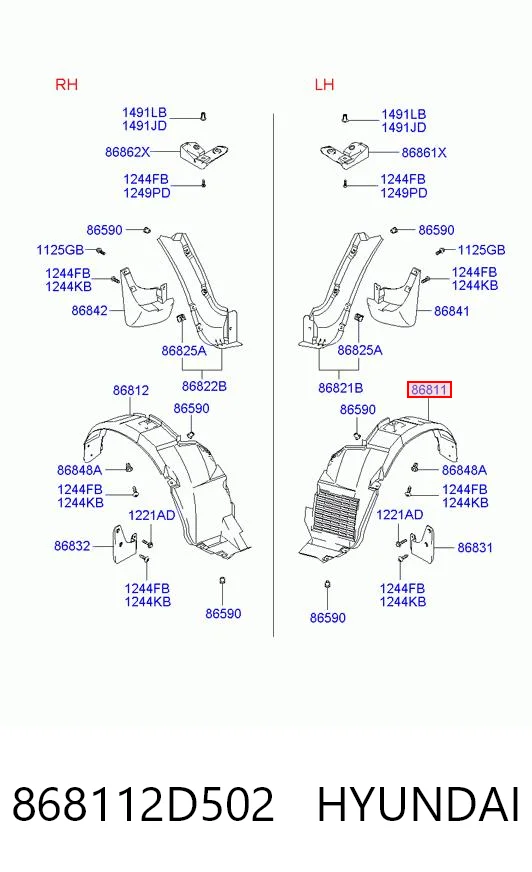 RH

1491LB
1491JD
86862X
1244FB
1249PD
86590
1125GB
1244FB
1244KB
86842
86825A
86822B
86812
86590
86848A
1244FB
1244KB
1221AD
86832
1244FB
1244KB
86590

LH

1491LB
1491JD
86861X
1244FB
1249PD
86590
1125GB
1244FB
1244KB
86841
86825A
86821B
86811
86590
86848A
1244FB
1244KB
1221AD
86831
1244FB
1244KB
86590

868112D502 HYUNDAI